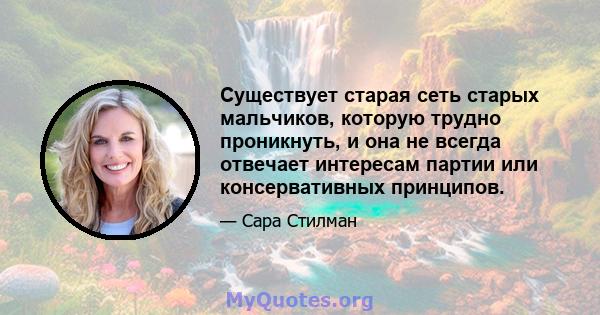 Существует старая сеть старых мальчиков, которую трудно проникнуть, и она не всегда отвечает интересам партии или консервативных принципов.

— Сара Стилман

MyQuotes.org